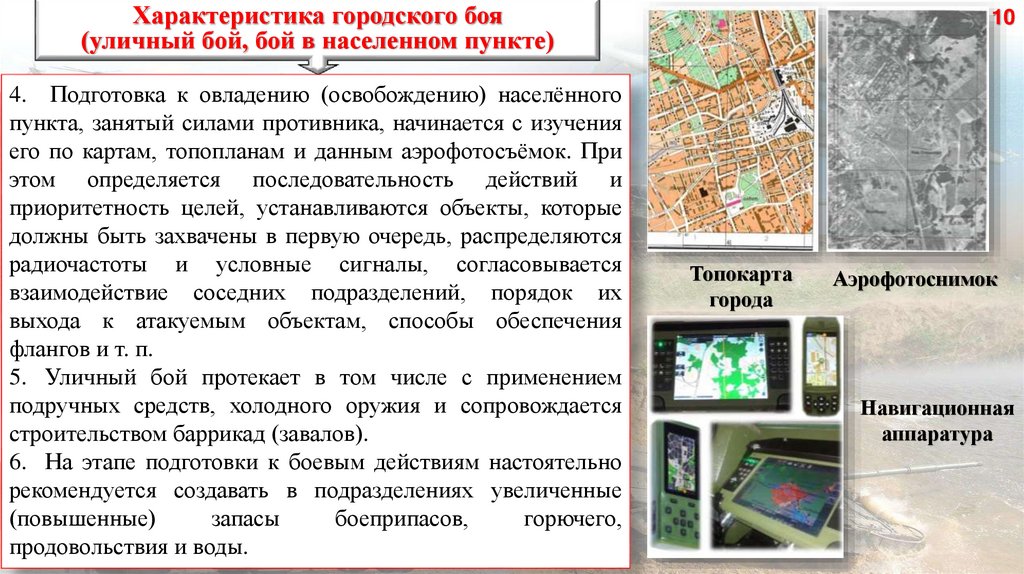 Характеристика городского боя
(уличный бой, бой в населенном пункте)

10

4. Подготовка к овладению (освобождению) населённого пункта, занятый силами противника, начинается с изучения его по картам, топопланам и данным аэрофотосъёмок. При этом определяется последовательность действий и приоритетность целей, устанавливаются объекты, которые должны быть захвачены в первую очередь, распределяются радиочастоты и условные сигналы, согласовывается взаимодействие соседних подразделений, порядок их выхода к атакуемым объектам, способы обеспечения флангов и т. п.
5. Уличный бой протекает в том числе с применением подручных средств, холодного оружия и сопровождается строительством баррикад (завалов).
6. На этапе подготовки к боевым действиям настоятельно рекомендуется создавать в подразделениях увеличенные (повышенные) запасы боеприпасов, горючего, продовольствия и воды.

Топокарта города

Аэрофотоснимок

Навигационная аппаратура